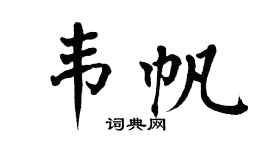 韦帆

词典网